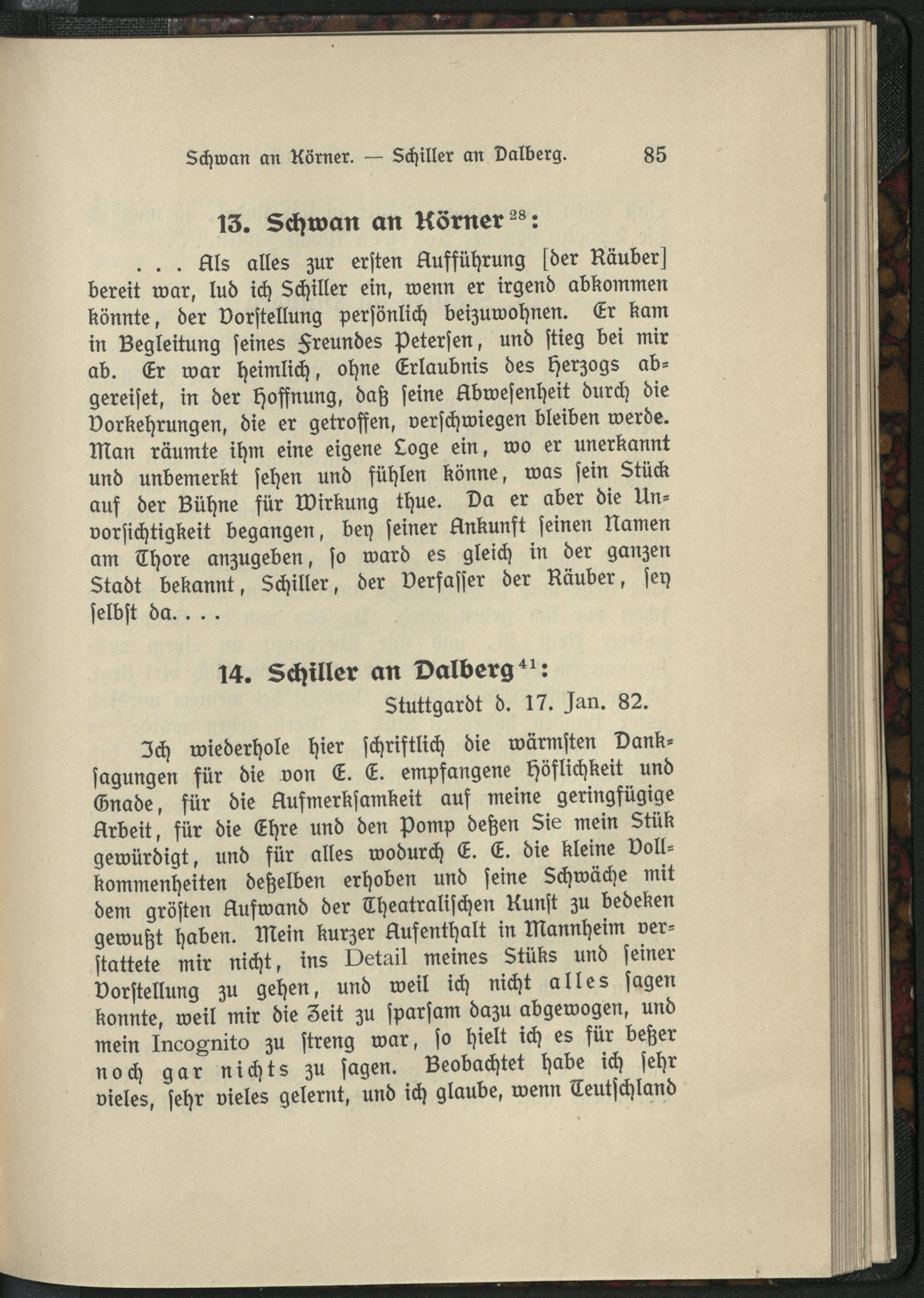 Schwan an Körner. — Schiller an Dalberg. 85

13. Schwan an Körner$^{28}$:

. . . Als alles zur ersten Aufführung [der Räuber] bereit war, lud ich Schiller ein, wenn er irgend abkommen könnte, der Vorstellung persönlich beizuwohnen. Er kam in Begleitung seines Freundes Petersen, und stieg bei mir ab. Er war heimlich, ohne Erlaubnis des Herzogs abgereiset, in der Hoffnung, daß seine Abwesenheit durch die Vorkehrungen, die er getroffen, verschwiegen bleiben werde. Man räumte ihm eine eigene Loge ein, wo er unerkannt und unbemerkt sehen und fühlen könne, was sein Stück auf der Bühne für Wirkung thue. Da er aber die Unvorsichtigkeit begangen, bey seiner Ankunft seinen Namen am Thore anzugeben, so ward es gleich in der ganzen Stadt bekannt, Schiller, der Verfasser der Räuber, sey selbst da. . . .

14. Schiller an Dalberg$^{41}$:

Stuttgardt d. 17. Jan. 82.

Ich wiederhole hier schriftlich die wärmsten Danksagungen für die von E. E. empfangene Höflichkeit und Gnade, für die Aufmerksamkeit auf meine geringfügige Arbeit, für die Ehre und den Pomp deßen Sie mein Stük gewürdigt, und für alles wodurch E. E. die kleine Vollkommenheiten deßelben erhoben und seine Schwäche mit dem gröſten Aufwand der Theatralischen Kunst zu bedeken gewußt haben. Mein kurzer Aufenthalt in Mannheim verstattete mir nicht, ins Detail meines Stüks und seiner Vorstellung zu gehen, und weil ich nicht alles sagen konnte, weil mir die Zeit zu sparsam dazu abgewogen, und mein Incognito zu streng war, so hielt ich es für beßer noch gar nichts zu sagen. Beobachtet habe ich sehr vieles, sehr vieles gelernt, und ich glaube, wenn Teutschland